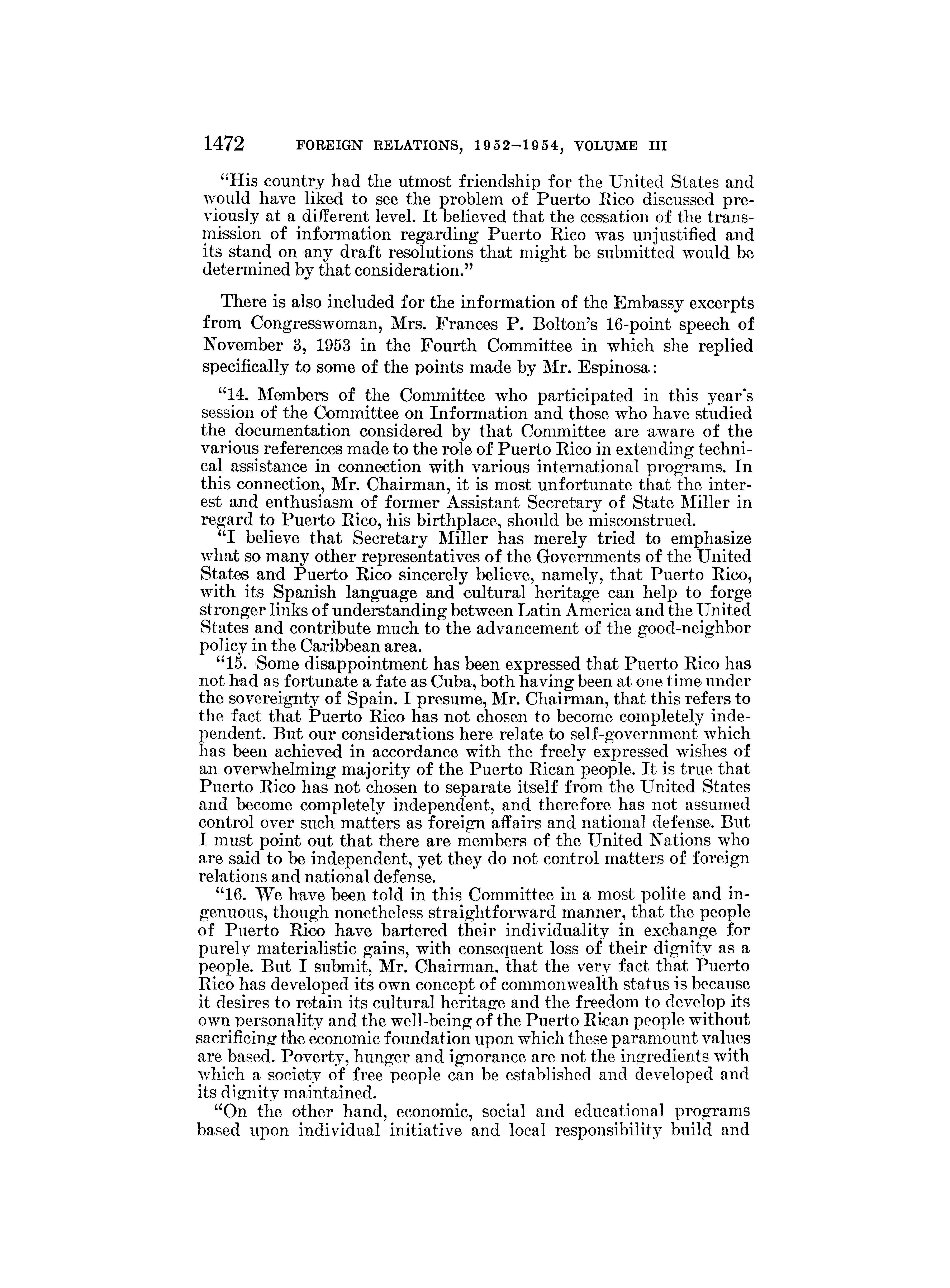 1472 FOREIGN RELATIONS, 1952–1954, VOLUME III

"His country had the utmost friendship for the United States and would have liked to see the problem of Puerto Rico discussed previously at a different level. It believed that the cessation of the transmission of information regarding Puerto Rico was unjustified and its stand on any draft resolutions that might be submitted would be determined by that consideration."

There is also included for the information of the Embassy excerpts from Congresswoman, Mrs. Frances P. Bolton's 16-point speech of November 3, 1953 in the Fourth Committee in which she replied specifically to some of the points made by Mr. Espinosa:

"14. Members of the Committee who participated in this year's session of the Committee on Information and those who have studied the documentation considered by that Committee are aware of the various references made to the role of Puerto Rico in extending technical assistance in connection with various international programs. In this connection, Mr. Chairman, it is most unfortunate that the interest and enthusiasm of former Assistant Secretary of State Miller in regard to Puerto Rico, his birthplace, should be misconstrued.

"I believe that Secretary Miller has merely tried to emphasize what so many other representatives of the Governments of the United States and Puerto Rico sincerely believe, namely, that Puerto Rico, with its Spanish language and cultural heritage can help to forge stronger links of understanding between Latin America and the United States and contribute much to the advancement of the good-neighbor policy in the Caribbean area.

"15. Some disappointment has been expressed that Puerto Rico has not had as fortunate a fate as Cuba, both having been at one time under the sovereignty of Spain. I presume, Mr. Chairman, that this refers to the fact that Puerto Rico has not chosen to become completely independent. But our considerations here relate to self-government which has been achieved in accordance with the freely expressed wishes of an overwhelming majority of the Puerto Rican people. It is true that Puerto Rico has not chosen to separate itself from the United States and become completely independent, and therefore has not assumed control over such matters as foreign affairs and national defense. But I must point out that there are members of the United Nations who are said to be independent, yet they do not control matters of foreign relations and national defense.

"16. We have been told in this Committee in a most polite and ingenuous, though nonetheless straightforward manner, that the people of Puerto Rico have bartered their individuality in exchange for purely materialistic gains, with consequent loss of their dignity as a people. But I submit, Mr. Chairman, that the very fact that Puerto Rico has developed its own concept of commonwealth status is because it desires to retain its cultural heritage and the freedom to develop its own personality and the well-being of the Puerto Rican people without sacrificing the economic foundation upon which these paramount values are based. Poverty, hunger and ignorance are not the ingredients with which a society of free people can be established and developed and its dignity maintained.

"On the other hand, economic, social and educational programs based upon individual initiative and local responsibility build and